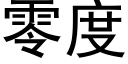 零度